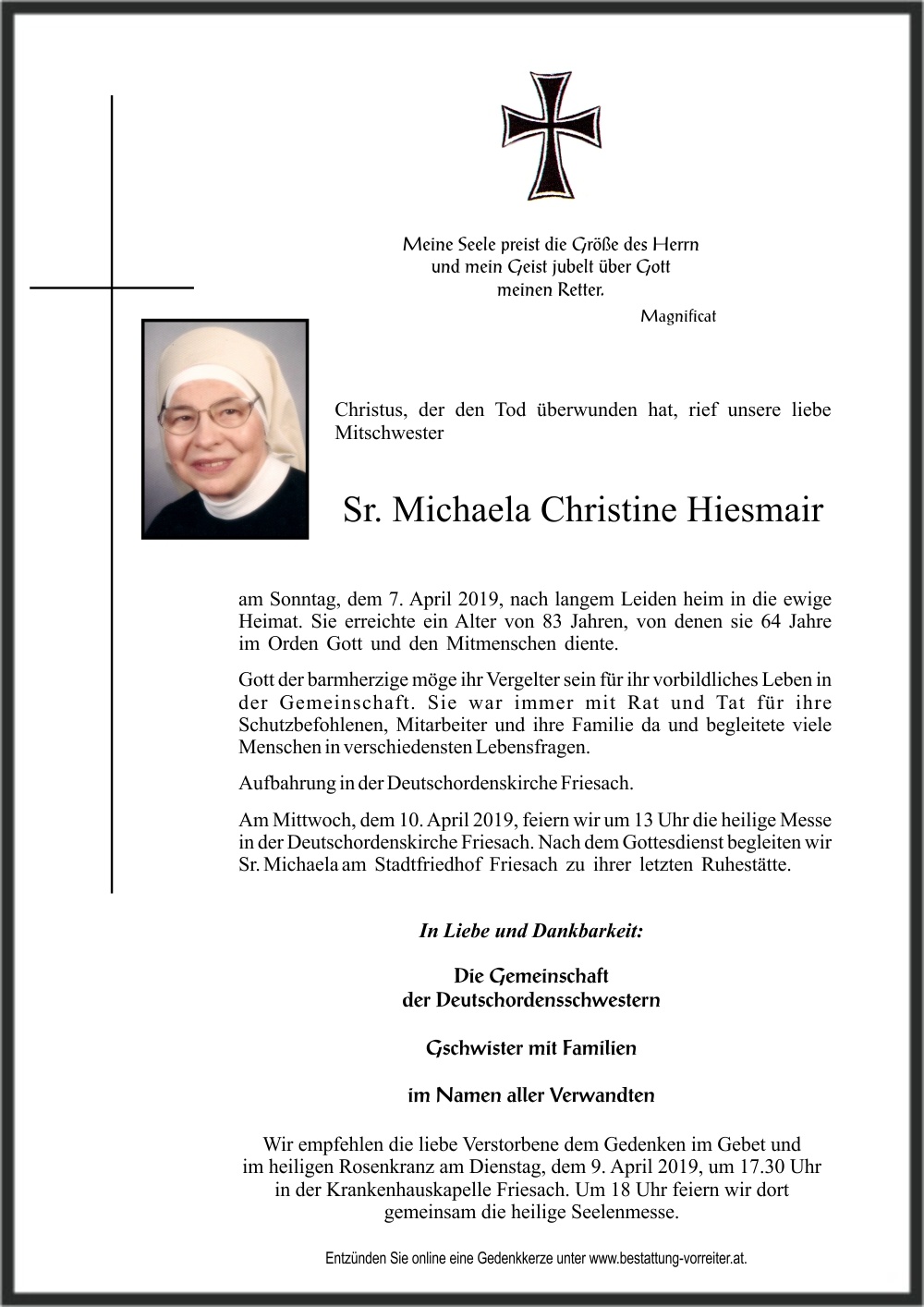 Meine Seele preist die Größe des Herrn
und mein Geist jubelt über Gott
meinen Retter.

Magnificat

Christus, der den Tod überwunden hat, rief unsere liebe Mitschwester

Sr. Michaela Christine Hiesmair

am Sonntag, dem 7. April 2019, nach langem Leiden heim in die ewige Heimat. Sie erreichte ein Alter von 83 Jahren, von denen sie 64 Jahre im Orden Gott und den Mitmenschen diente.

Gott der barmherzige möge ihr Vergelter sein für ihr vorbildliches Leben in der Gemeinschaft. Sie war immer mit Rat und Tat für ihre Schutzbefohlenen, Mitarbeiter und ihre Familie da und begleitete viele Menschen in verschiedensten Lebensfragen.

Aufbahrung in der Deutschordenskirche Friesach.

Am Mittwoch, dem 10. April 2019, feiern wir um 13 Uhr die heilige Messe in der Deutschordenskirche Friesach. Nach dem Gottesdienst begleiten wir Sr. Michaela am Stadtfriedhof Friesach zu ihrer letzten Ruhestätte.

In Liebe und Dankbarkeit:

Die Gemeinschaft
der Deutschordensschwestern

Gschwister mit Familien

im Namen aller Verwandten

Wir empfehlen die liebe Verstorbene dem Gedenken im Gebet und im heiligen Rosenkranz am Dienstag, dem 9. April 2019, um 17.30 Uhr in der Krankenhauskapelle Friesach. Um 18 Uhr feiern wir dort gemeinsam die heilige Seelenmesse.

Entzünden Sie online eine Gedenkkerze unter www.bestattung-vorreiter.at.